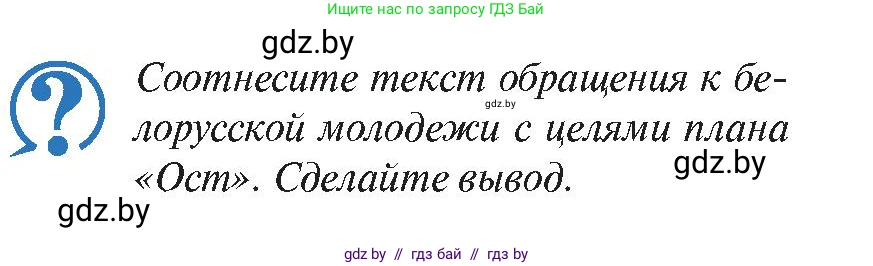 Ищите нас по запросу ГДЗ Бай

gdz.by

?

Соотнесите текст обращения к белорусской молодежи с целями плана «Ост». Сделайте вывод.

gdz.by

gdz.by

gdz.by

gdz by // гдз бай // гдз by